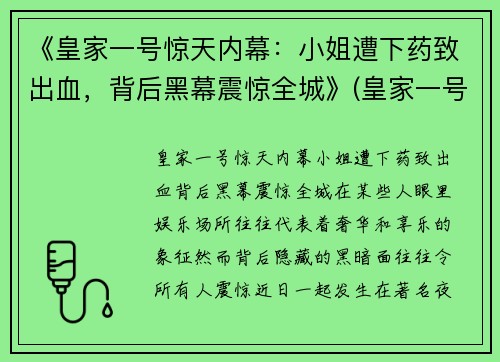 《皇家一号惊天内幕：小姐遭下药致出血，背后黑幕震惊全城》(皇家一号

皇家一号惊天内幕小姐遭下药致出血背后黑幕震惊全城在某些人眼里娱乐场所往往代表着奢华和享乐的象征然而背后隐藏的黑暗面往往令所有人震惊近日一起发生在著名夜